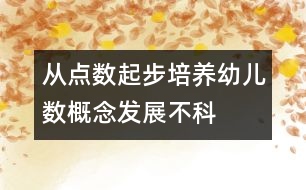 从点数起步培养幼儿数概念发展不科